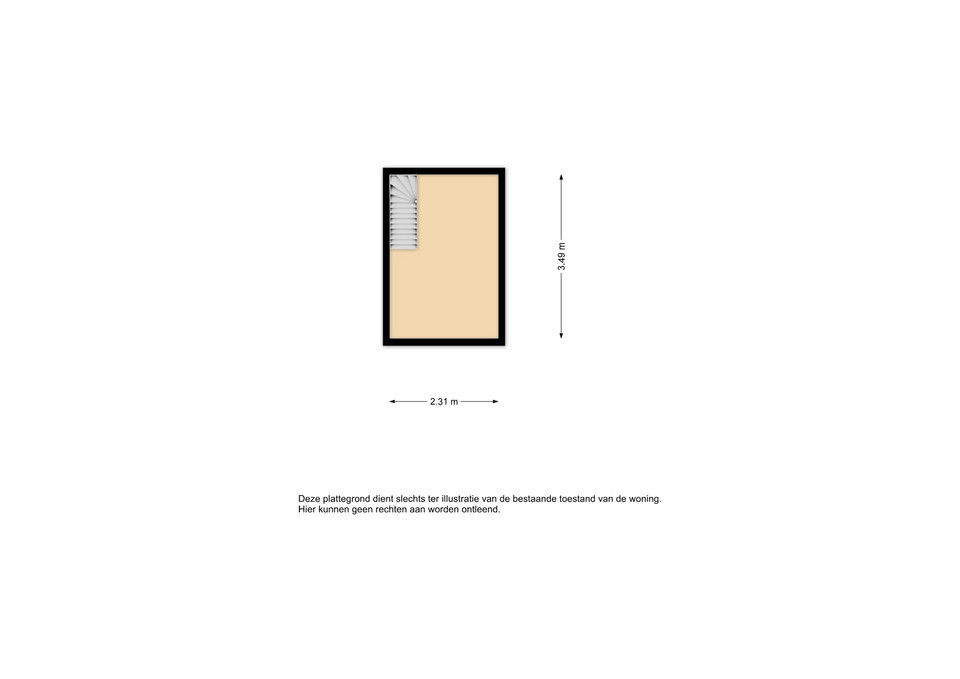 3.49 m

2.31 m

Deze plattegrond dient slechts ter illustratie van de bestaande toestand van de woning.
Hier kunnen geen rechten aan worden ontleend.